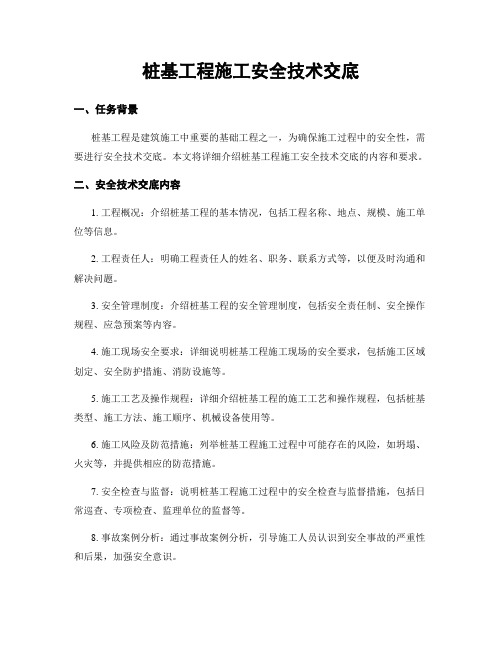 桩基工程施工安全技术交底

一、任务背景

桩基工程是建筑施工中重要的基础工程之一，为确保施工过程中的安全性，需要进行安全技术交底。本文将详细介绍桩基工程施工安全技术交底的内容和要求。

二、安全技术交底内容

1. 工程概况：介绍桩基工程的基本情况，包括工程名称、地点、规模、施工单位等信息。

2. 工程责任人：明确工程责任人的姓名、职务、联系方式等，以便及时沟通和解决问题。

3. 安全管理制度：介绍桩基工程的安全管理制度，包括安全责任制、安全操作规程、应急预案等内容。

4. 施工现场安全要求：详细说明桩基工程施工现场的安全要求，包括施工区域划定、安全防护措施、消防设施等。

5. 施工工艺及操作规程：详细介绍桩基工程的施工工艺和操作规程，包括桩基类型、施工方法、施工顺序、机械设备使用等。

6. 施工风险及防范措施：列举桩基工程施工过程中可能存在的风险，如坍塌、火灾等，并提供相应的防范措施。

7. 安全检查与监督：说明桩基工程施工过程中的安全检查与监督措施，包括日常巡查、专项检查、监理单位的监督等。

8. 事故案例分析：通过事故案例分析，引导施工人员认识到安全事故的严重性和后果，加强安全意识。